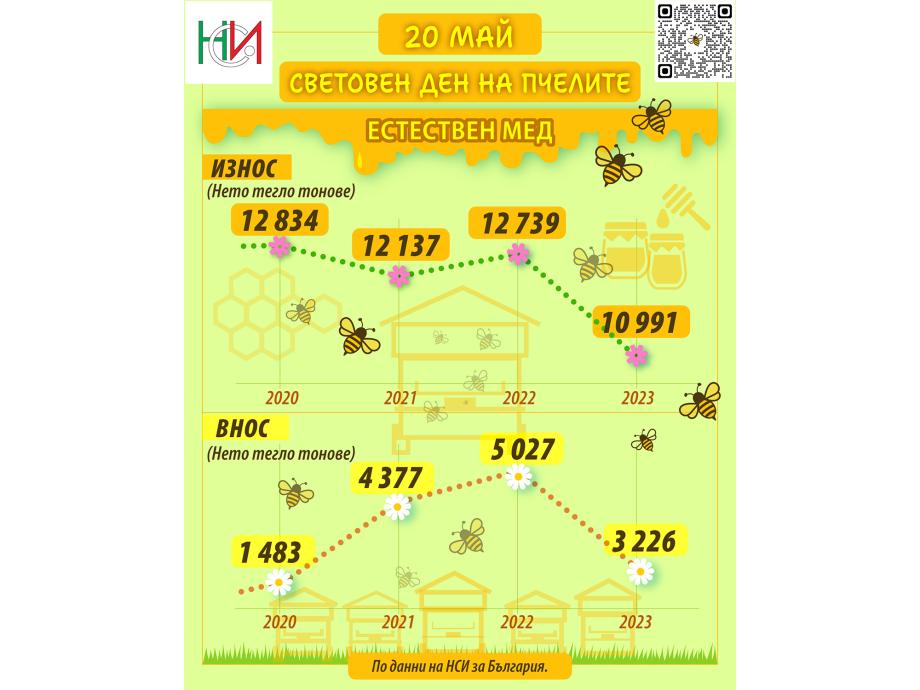 НСИ

20 МАЙ

СВЕТОВЕН ДЕН НА ПЧЕЛИТЕ

ЕСТЕСТВЕН МЕД

ИЗНОС
(Нето тегло тонове)

12 834
12 137
12 739
10 991

2020
2021
2022
2023

ВНОС
(Нето тегло тонове)

1 483
4 377
5 027
3 226

2020
2021
2022
2023

По данни на НСИ за България.